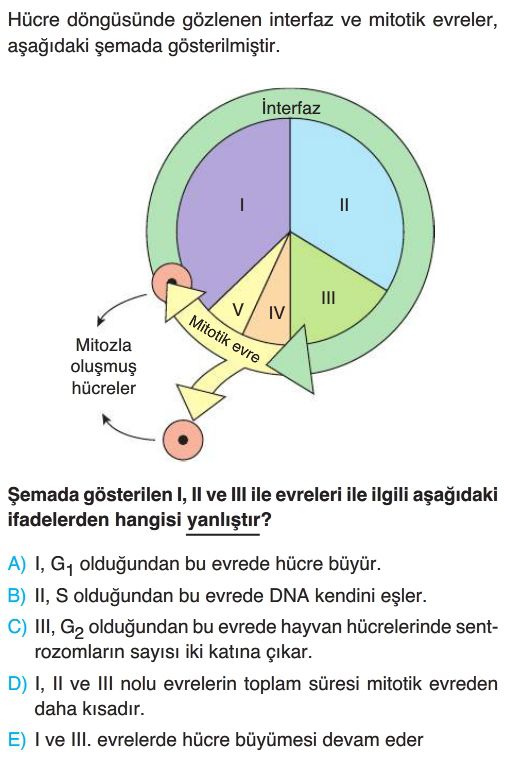 Hücre döngüsünde gözlenen interfaz ve mitotik evreler, aşağıdaki şemada gösterilmiştir.

İnterfaz

I

II

III

IV

V

Mitotik evre

Mitozla oluşmuş hücreler

Şemada gösterilen I, II ve III ile evreleri ile ilgili aşağıdaki ifadelerden hangisi yanlıştır?

A) I, $G_1$ olduğundan bu evrede hücre büyür.

B) II, S olduğundan bu evrede DNA kendini eşler.

C) III, $G_2$ olduğundan bu evrede hayvan hücrelerinde sentrozomların sayısı iki katına çıkar.

D) I, II ve III nolu evrelerin toplam süresi mitotik evreden daha kısadır.

E) I ve III. evrelerde hücre büyümesi devam eder